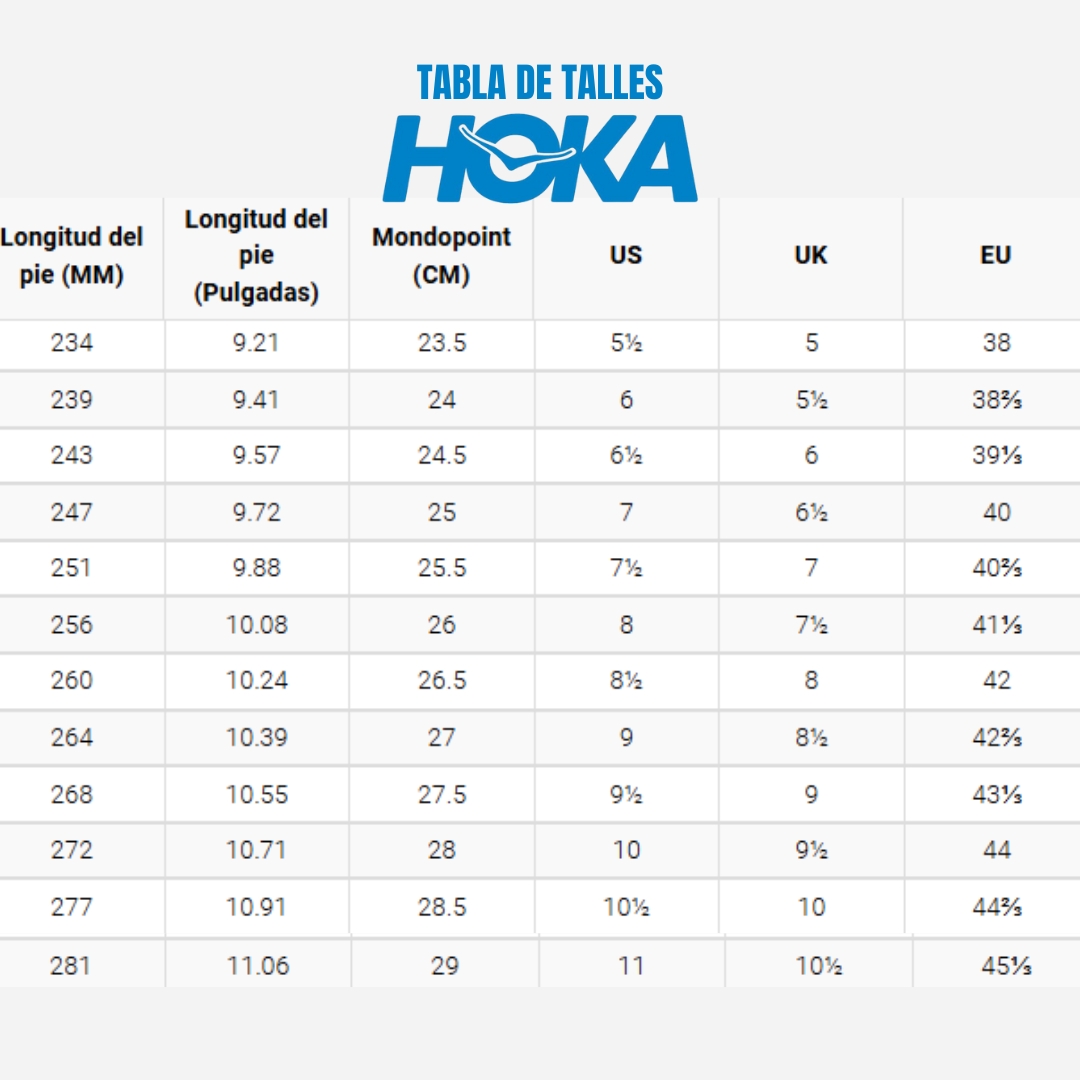 TABLA DE TALLES

HOKA

| Longitud del pie (MM) | Longitud del pie (Pulgadas) | Mondopoint (CM) | US | UK | EU |
|---|---|---|---|---|---|
| 234 | 9.21 | 23.5 | 5½ | 5 | 38 |
| 239 | 9.41 | 24 | 6 | 5½ | 38⅔ |
| 243 | 9.57 | 24.5 | 6½ | 6 | 39⅓ |
| 247 | 9.72 | 25 | 7 | 6½ | 40 |
| 251 | 9.88 | 25.5 | 7½ | 7 | 40⅔ |
| 256 | 10.08 | 26 | 8 | 7½ | 41⅓ |
| 260 | 10.24 | 26.5 | 8½ | 8 | 42 |
| 264 | 10.39 | 27 | 9 | 8½ | 42⅔ |
| 268 | 10.55 | 27.5 | 9½ | 9 | 43⅓ |
| 272 | 10.71 | 28 | 10 | 9½ | 44 |
| 277 | 10.91 | 28.5 | 10½ | 10 | 44⅔ |
| 281 | 11.06 | 29 | 11 | 10½ | 45⅓ |